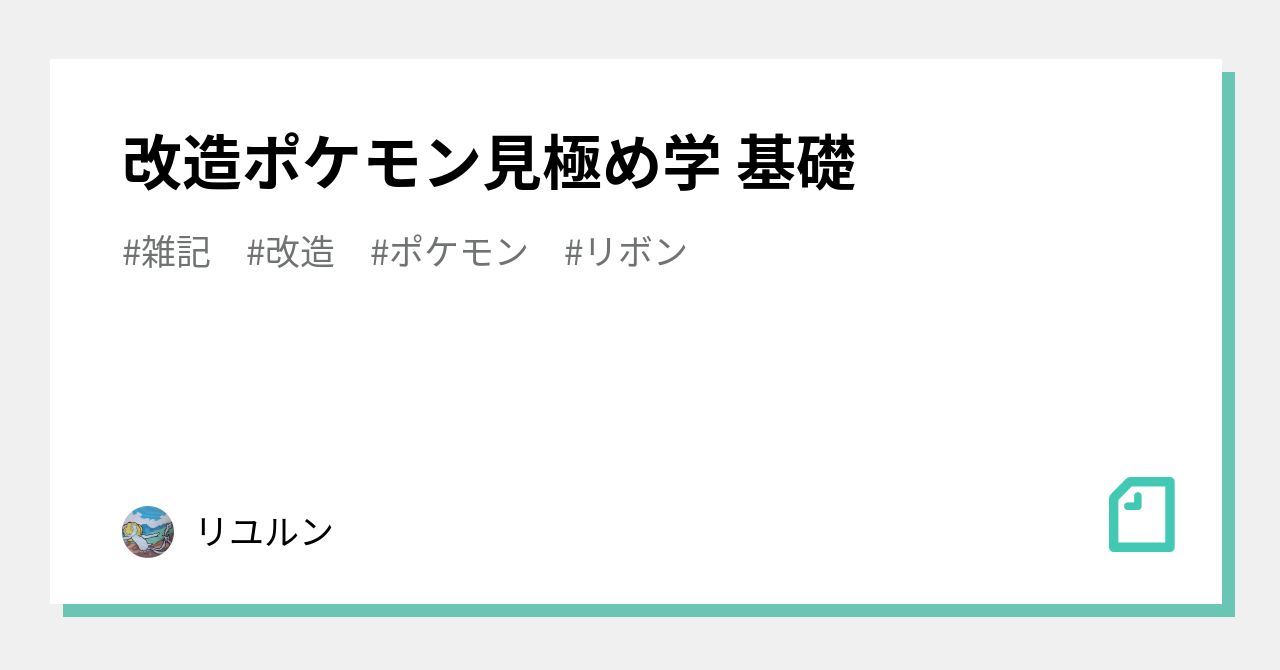 改造ポケモン見極め学 基礎

#雑記 #改造 #ポケモン #リボン

リユルン